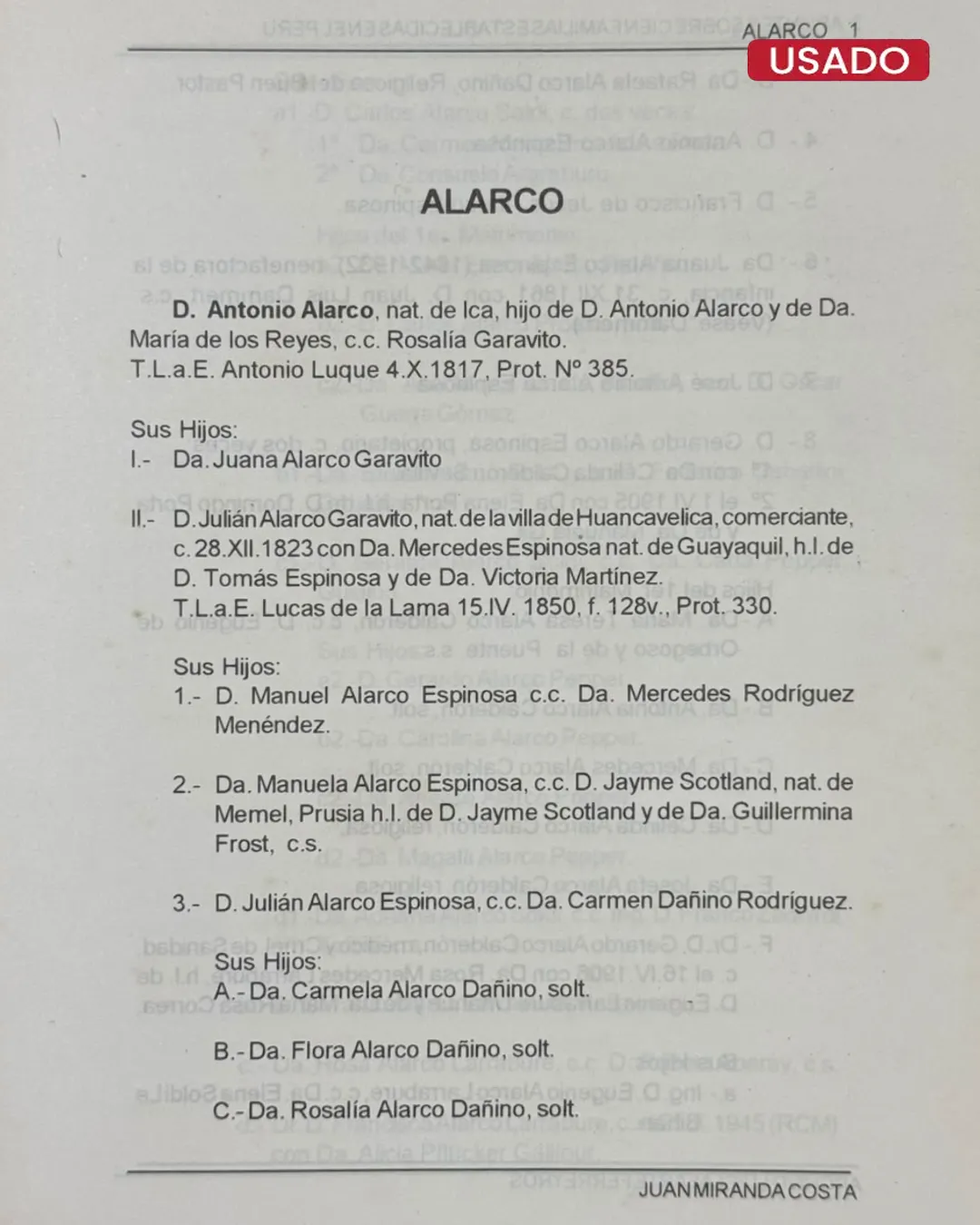 ALARCO 1

USADO

ALARCO

D. Antonio Alarco, nat. de Ica, hijo de D. Antonio Alarco y de Da. María de los Reyes, c.c. Rosalía Garavito.
T.L.a.E. Antonio Luque 4.X.1817, Prot. Nº 385.

Sus Hijos:
I.- Da. Juana Alarco Garavito

II.- D. Julián Alarco Garavito, nat. de la villa de Huancavelica, comerciante, c. 28.XII.1823 con Da. Mercedes Espinosa nat. de Guayaquil, h.l. de D. Tomás Espinosa y de Da. Victoria Martínez.
T.L.a.E. Lucas de la Lama 15.IV. 1850, f. 128v., Prot. 330.

Sus Hijos:
1.- D. Manuel Alarco Espinosa c.c. Da. Mercedes Rodríguez Menéndez.

2.- Da. Manuela Alarco Espinosa, c.c. D. Jayme Scotland, nat. de Memel, Prusia h.l. de D. Jayme Scotland y de Da. Guillermina Frost, c.s.

3.- D. Julián Alarco Espinosa, c.c. Da. Carmen Dañino Rodríguez.

Sus Hijos:
A.- Da. Carmela Alarco Dañino, solt.

B.- Da. Flora Alarco Dañino, solt.

C.- Da. Rosalía Alarco Dañino, solt.

JUAN MIRANDA COSTA